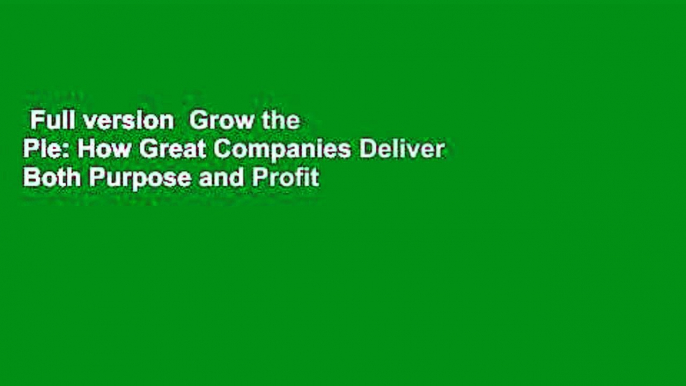 Full version Grow the Pie: How Great Companies Deliver Both Purpose and Profit